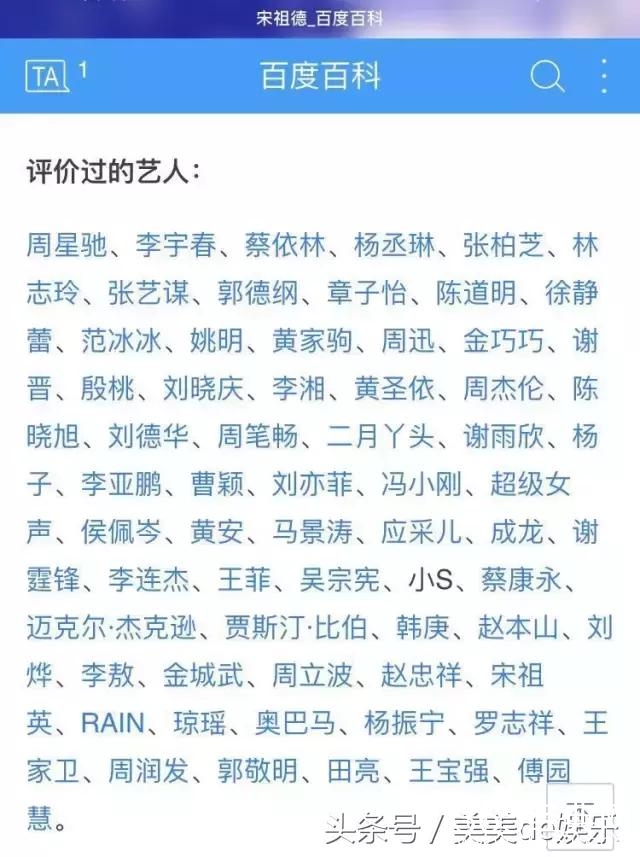 宋祖德_百度百科

TA 1 百度百科

评价过的艺人：

周星驰、李宇春、蔡依林、杨丞琳、张柏芝、林志玲、张艺谋、郭德纲、章子怡、陈道明、徐静蕾、范冰冰、姚明、黄家驹、周迅、金巧巧、谢晋、殷桃、刘晓庆、李湘、黄圣依、周杰伦、陈晓旭、刘德华、周笔畅、二月丫头、谢雨欣、杨子、李亚鹏、曹颖、刘亦菲、冯小刚、超级女声、侯佩岑、黄安、马景涛、应采儿、成龙、谢霆锋、李连杰、王菲、吴宗宪、小S、蔡康永、迈克尔·杰克逊、贾斯汀·比伯、韩庚、赵本山、刘烨、李敖、金城武、周立波、赵忠祥、宋祖英、RAIN、琼瑶、奥巴马、杨振宁、罗志祥、王家卫、周润发、郭敬明、田亮、王宝强、傅园慧。

头条号 / 美美de娱乐